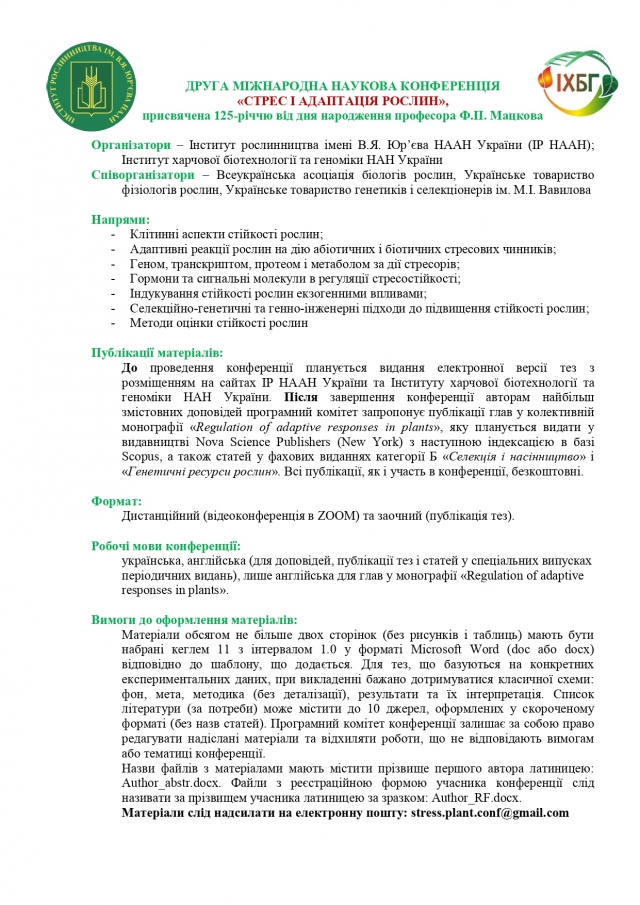 ІНСТИТУТ РОСЛИННИЦТВА ІМ. В.Я. ЮР'ЄВА НААН

ІХБГ

ДРУГА МІЖНАРОДНА НАУКОВА КОНФЕРЕНЦІЯ
«СТРЕС І АДАПТАЦІЯ РОСЛИН»,
присвячена 125-річчю від дня народження професора Ф.П. Мацкова

Організатори – Інститут рослинництва імені В.Я. Юр'єва НААН України (ІР НААН); Інститут харчової біотехнології та геноміки НАН України
Співорганізатори – Всеукраїнська асоціація біологів рослин, Українське товариство фізіологів рослин, Українське товариство генетиків і селекціонерів ім. М.І. Вавилова

Напрями:
- Клітинні аспекти стійкості рослин;
- Адаптивні реакції рослин на дію абіотичних і біотичних стресових чинників;
- Геном, транскриптом, протеом і метаболом за дії стресорів;
- Гормони та сигнальні молекули в регуляції стресостійкості;
- Індукування стійкості рослин екзогенними впливами;
- Селекційно-генетичні та генно-інженерні підходи до підвищення стійкості рослин;
- Методи оцінки стійкості рослин

Публікації матеріалів:
До проведення конференції планується видання електронної версії тез з розміщенням на сайтах ІР НААН України та Інституту харчової біотехнології та геноміки НАН України. Після завершення конференції авторам найбільш змістовних доповідей програмний комітет запропонує публікації глав у колективній монографії «Regulation of adaptive responses in plants», яку планується видати у видавництві Nova Science Publishers (New York) з наступною індексацією в базі Scopus, а також статей у фахових виданнях категорії Б «Селекція і насінництво» і «Генетичні ресурси рослин». Всі публікації, як і участь в конференції, безкоштовні.

Формат:
Дистанційний (відеоконференція в ZOOM) та заочний (публікація тез).

Робочі мови конференції:
українська, англійська (для доповідей, публікації тез і статей у спеціальних випусках періодичних видань), лише англійська для глав у монографії «Regulation of adaptive responses in plants».

Вимоги до оформлення матеріалів:
Матеріали обсягом не більше двох сторінок (без рисунків і таблиць) мають бути набрані кеглем 11 з інтервалом 1.0 у форматі Microsoft Word (doc або docx) відповідно до шаблону, що додається. Для тез, що базуються на конкретних експериментальних даних, при викладенні бажано дотримуватися класичної схеми: фон, мета, методика (без деталізації), результати та їх інтерпретація. Список літератури (за потреби) може містити до 10 джерел, оформлених у скороченому форматі (без назв статей). Програмний комітет конференції залишає за собою право редагувати надіслані матеріали та відхиляти роботи, що не відповідають вимогам або тематиці конференції.
Назви файлів з матеріалами мають містити прізвище першого автора латиницею: Author_abstr.docx. Файли з реєстраційною формою учасника конференції слід називати за прізвищем учасника латиницею за зразком: Author_RF.docx.
Матеріали слід надсилати на електронну пошту: stress.plant.conf@gmail.com